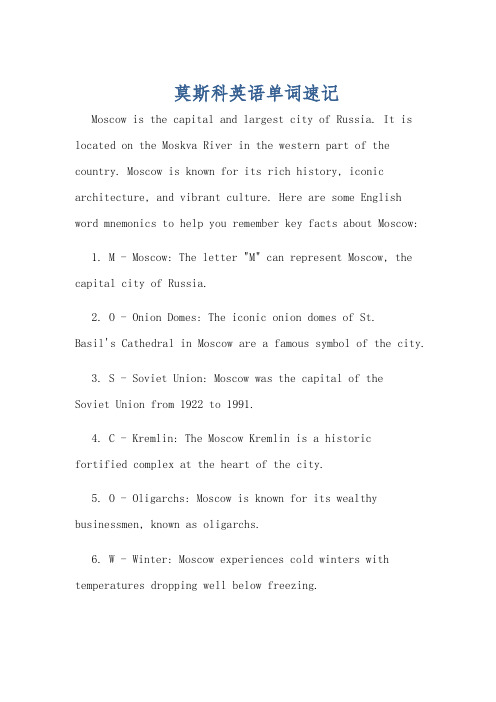 莫斯科英语单词速记

Moscow is the capital and largest city of Russia. It is located on the Moskva River in the western part of the country. Moscow is known for its rich history, iconic architecture, and vibrant culture. Here are some English word mnemonics to help you remember key facts about Moscow:

1. M - Moscow: The letter "M" can represent Moscow, the capital city of Russia.

2. O - Onion Domes: The iconic onion domes of St. Basil's Cathedral in Moscow are a famous symbol of the city.

3. S - Soviet Union: Moscow was the capital of the Soviet Union from 1922 to 1991.

4. C - Kremlin: The Moscow Kremlin is a historic fortified complex at the heart of the city.

5. O - Oligarchs: Moscow is known for its wealthy businessmen, known as oligarchs.

6. W - Winter: Moscow experiences cold winters with temperatures dropping well below freezing.